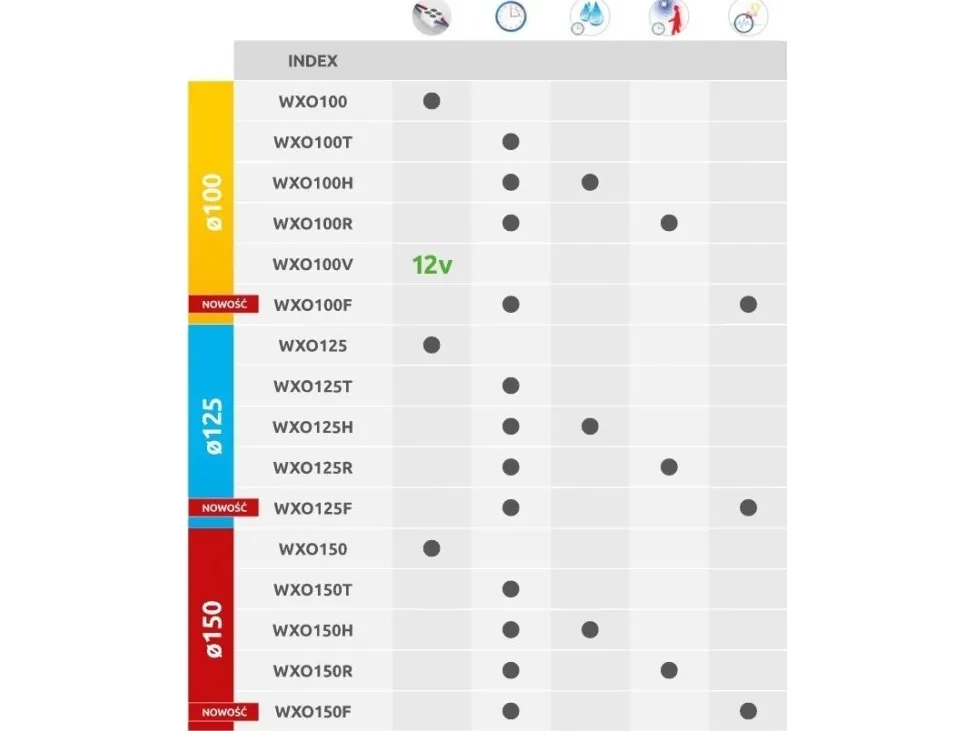 | | INDEX | | | | | |
|---|---|---|---|---|---|---|
| ø100 | WXO100 | ● | | | | |
| | WXO100T | | ● | | | |
| | WXO100H | | ● | ● | | |
| | WXO100R | | ● | | ● | |
| | WXO100V | 12v | | | | |
| NOWOŚĆ | WXO100F | | ● | | | ● |
| ø125 | WXO125 | ● | | | | |
| | WXO125T | | ● | | | |
| | WXO125H | | ● | ● | | |
| | WXO125R | | ● | | ● | |
| NOWOŚĆ | WXO125F | | ● | | | ● |
| ø150 | WXO150 | ● | | | | |
| | WXO150T | | ● | | | |
| | WXO150H | | ● | ● | | |
| | WXO150R | | ● | | ● | |
| NOWOŚĆ | WXO150F | | ● | | | ● |